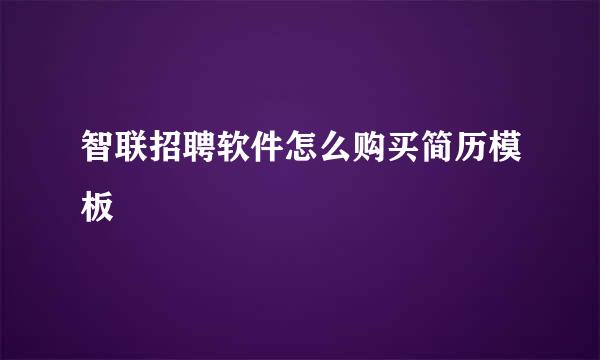 智联招聘软件怎么购买简历模板